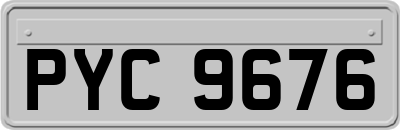 PYC 9676